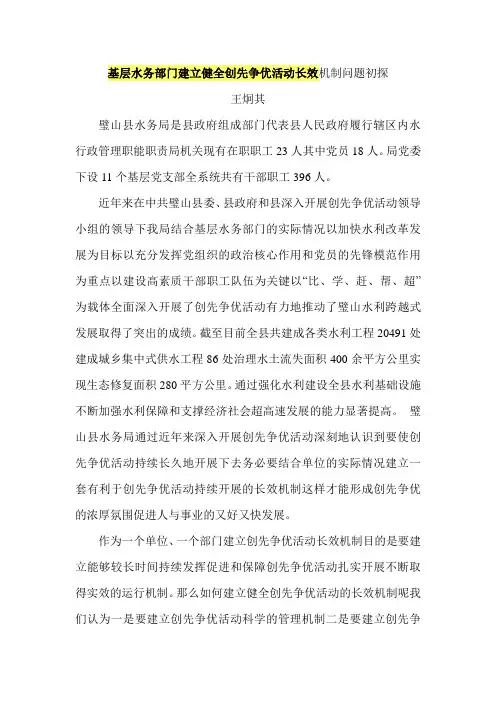 基层水务部门建立健全创先争优活动长效机制问题初探

王炯其

璧山县水务局是县政府组成部门代表县人民政府履行辖区内水行政管理职能职责局机关现有在职职工 23 人其中党员 18 人。局党委下设 11 个基层党支部全系统共有干部职工 396 人。

近年来在中共璧山县委、县政府和县深入开展创先争优活动领导小组的领导下我局结合基层水务部门的实际情况以加快水利改革发展为目标以充分发挥党组织的政治核心作用和党员的先锋模范作用为重点以建设高素质干部职工队伍为关键以“比、学、赶、帮、超”为载体全面深入开展了创先争优活动有力地推动了璧山水利跨越式发展取得了突出的成绩。截至目前全县共建成各类水利工程 20491 处建成城乡集中式供水工程 86 处治理水土流失面积 400 余平方公里实现生态修复面积 280 平方公里。通过强化水利建设全县水利基础设施不断加强水利保障和支撑经济社会超高速发展的能力显著提高。 璧山县水务局通过近年来深入开展创先争优活动深刻地认识到要使创先争优活动持续长久地开展下去务必要结合单位的实际情况建立一套有利于创先争优活动持续开展的长效机制这样才能形成创先争优的浓厚氛围促进人与事业的又好又快发展。

作为一个单位、一个部门建立创先争优活动长效机制目的是要建立能够较长时间持续发挥促进和保障创先争优活动扎实开展不断取得实效的运行机制。那么如何建立健全创先争优活动的长效机制呢我们认为一是要建立创先争优活动科学的管理机制二是要建立创先争